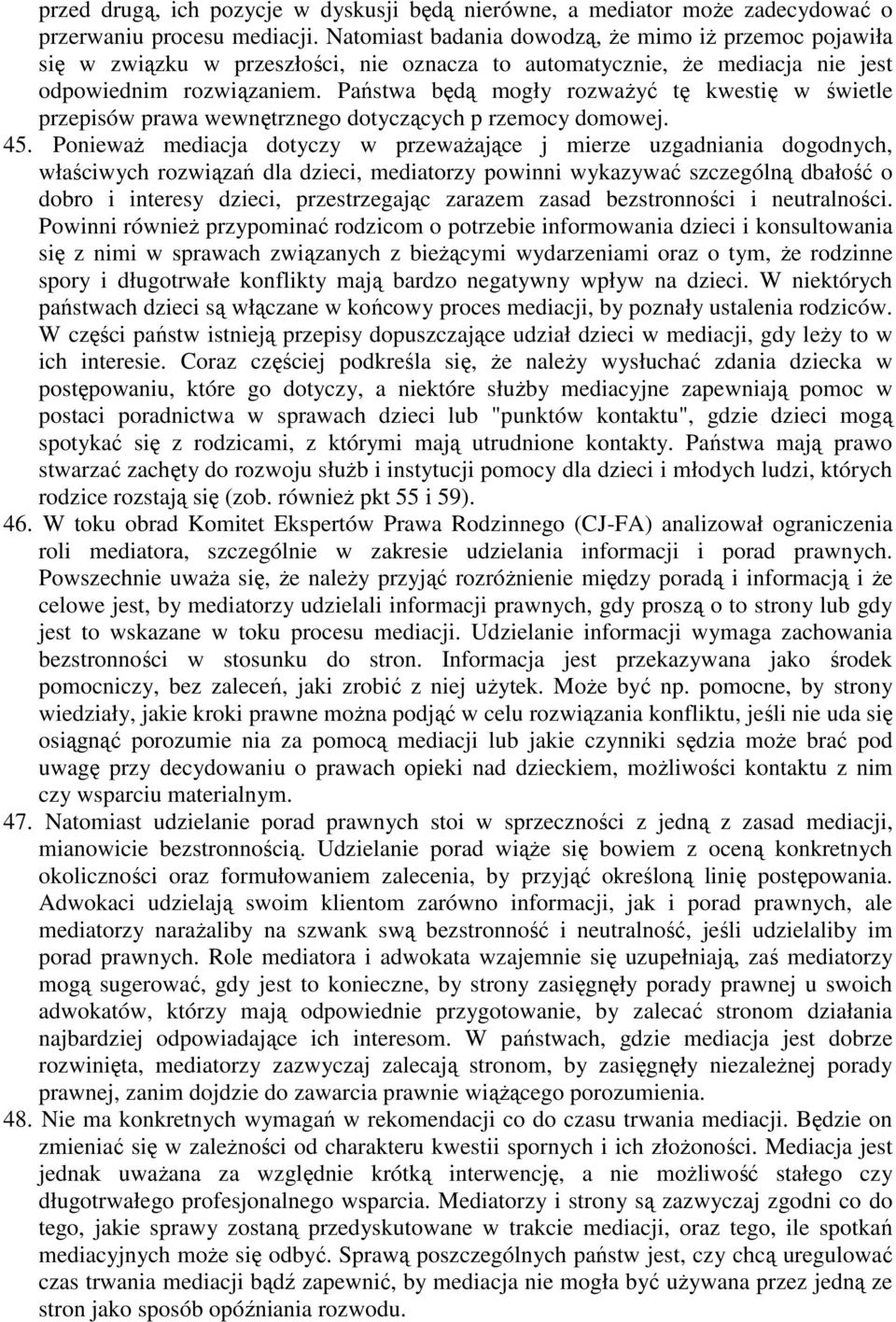 przed drugą, ich pozycje w dyskusji będą nierówne, a mediator może zadecydować o przerwaniu procesu mediacji. Natomiast badania dowodzą, że mimo iż przemoc pojawiła się w związku w przeszłości, nie oznacza to automatycznie, że mediacja nie jest odpowiednim rozwiązaniem. Państwa będą mogły rozważyć tę kwestię w świetle przepisów prawa wewnętrznego dotyczących p rzemocy domowej.

45. Ponieważ mediacja dotyczy w przeważające j mierze uzgadniania dogodnych, właściwych rozwiązań dla dzieci, mediatorzy powinni wykazywać szczególną dbałość o dobro i interesy dzieci, przestrzegając zarazem zasad bezstronności i neutralności. Powinni również przypominać rodzicom o potrzebie informowania dzieci i konsultowania się z nimi w sprawach związanych z bieżącymi wydarzeniami oraz o tym, że rodzinne spory i długotrwałe konflikty mają bardzo negatywny wpływ na dzieci. W niektórych państwach dzieci są włączane w końcowy proces mediacji, by poznały ustalenia rodziców. W części państw istnieją przepisy dopuszczające udział dzieci w mediacji, gdy leży to w ich interesie. Coraz częściej podkreśla się, że należy wysłuchać zdania dziecka w postępowaniu, które go dotyczy, a niektóre służby mediacyjne zapewniają pomoc w postaci poradnictwa w sprawach dzieci lub "punktów kontaktu", gdzie dzieci mogą spotykać się z rodzicami, z którymi mają utrudnione kontakty. Państwa mają prawo stwarzać zachęty do rozwoju służb i instytucji pomocy dla dzieci i młodych ludzi, których rodzice rozstają się (zob. również pkt 55 i 59).

46. W toku obrad Komitet Ekspertów Prawa Rodzinnego (CJ-FA) analizował ograniczenia roli mediatora, szczególnie w zakresie udzielania informacji i porad prawnych. Powszechnie uważa się, że należy przyjąć rozróżnienie między poradą i informacją i że celowe jest, by mediatorzy udzielali informacji prawnych, gdy proszą o to strony lub gdy jest to wskazane w toku procesu mediacji. Udzielanie informacji wymaga zachowania bezstronności w stosunku do stron. Informacja jest przekazywana jako środek pomocniczy, bez zaleceń, jaki zrobić z niej użytek. Może być np. pomocne, by strony wiedziały, jakie kroki prawne można podjąć w celu rozwiązania konfliktu, jeśli nie uda się osiągnąć porozumie nia za pomocą mediacji lub jakie czynniki sędzia może brać pod uwagę przy decydowaniu o prawach opieki nad dzieckiem, możliwości kontaktu z nim czy wsparciu materialnym.

47. Natomiast udzielanie porad prawnych stoi w sprzeczności z jedną z zasad mediacji, mianowicie bezstronnością. Udzielanie porad wiąże się bowiem z oceną konkretnych okoliczności oraz formułowaniem zalecenia, by przyjąć określoną linię postępowania. Adwokaci udzielają swoim klientom zarówno informacji, jak i porad prawnych, ale mediatorzy narażaliby na szwank swą bezstronność i neutralność, jeśli udzielaliby im porad prawnych. Role mediatora i adwokata wzajemnie się uzupełniają, zaś mediatorzy mogą sugerować, gdy jest to konieczne, by strony zasięgnęły porady prawnej u swoich adwokatów, którzy mają odpowiednie przygotowanie, by zalecać stronom działania najbardziej odpowiadające ich interesom. W państwach, gdzie mediacja jest dobrze rozwinięta, mediatorzy zazwyczaj zalecają stronom, by zasięgnęły niezależnej porady prawnej, zanim dojdzie do zawarcia prawnie wiążącego porozumienia.

48. Nie ma konkretnych wymagań w rekomendacji co do czasu trwania mediacji. Będzie on zmieniać się w zależności od charakteru kwestii spornych i ich złożoności. Mediacja jest jednak uważana za względnie krótką interwencję, a nie możliwość stałego czy długotrwałego profesjonalnego wsparcia. Mediatorzy i strony są zazwyczaj zgodni co do tego, jakie sprawy zostaną przedyskutowane w trakcie mediacji, oraz tego, ile spotkań mediacyjnych może się odbyć. Sprawą poszczególnych państw jest, czy chcą uregulować czas trwania mediacji bądź zapewnić, by mediacja nie mogła być używana przez jedną ze stron jako sposób opóźniania rozwodu.